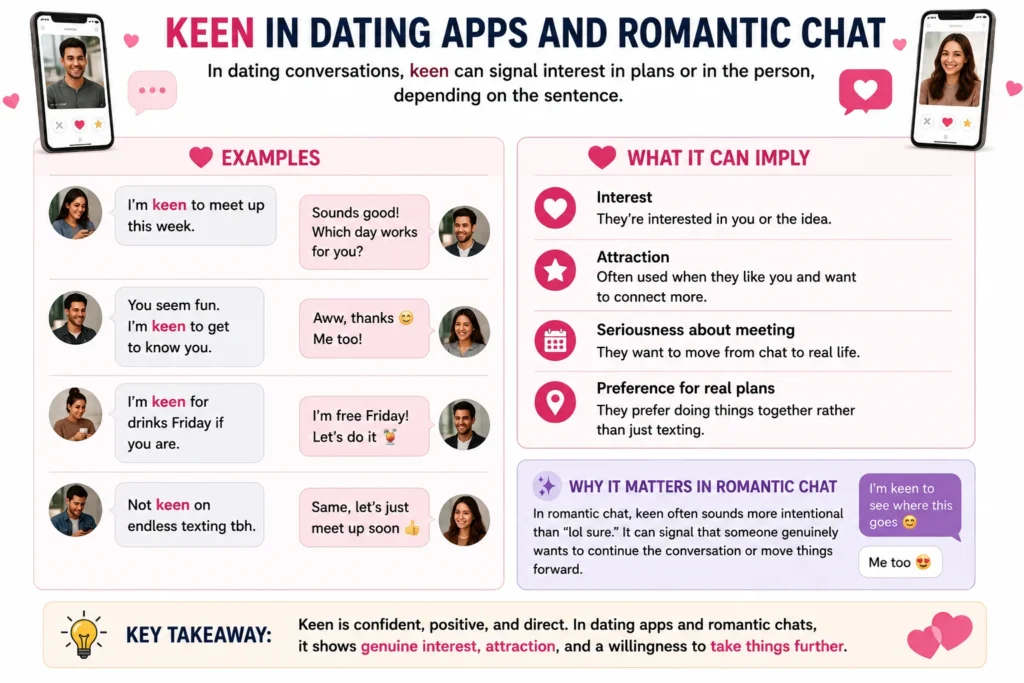 KEEN IN DATING APPS AND ROMANTIC CHAT

In dating conversations, keen can signal interest in plans or in the person, depending on the sentence.

EXAMPLES

I'm keen to meet up this week.

Sounds good! Which day works for you?

You seem fun. I'm keen to get to know you.

Aww, thanks 😊 Me too!

I'm keen for drinks Friday if you are.

I'm free Friday! Let's do it 🍹

Not keen on endless texting tbh.

Same, let's just meet up soon 👍

WHAT IT CAN IMPLY

Interest
They're interested in you or the idea.

Attraction
Often used when they like you and want to connect more.

Seriousness about meeting
They want to move from chat to real life.

Preference for real plans
They prefer doing things together rather than just texting.

WHY IT MATTERS IN ROMANTIC CHAT

In romantic chat, keen often sounds more intentional than "lol sure." It can signal that someone genuinely wants to continue the conversation or move things forward.

I'm keen to see where this goes 😊

Me too 😍

KEY TAKEAWAY:

Keen is confident, positive, and direct. In dating apps and romantic chats, it shows genuine interest, attraction, and a willingness to take things further.